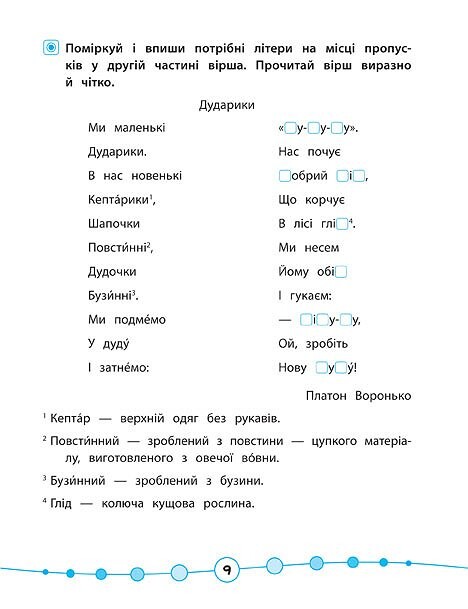 Поміркуй і впиши потрібні літери на місці пропусків у другій частині вірша. Прочитай вірш виразно й чітко.

Дударики

Ми маленькі
Дударики.
В нас новенькі
Кепта́рики$^1$,
Шапочки
Повсти́нні$^2$,
Дудочки
Бузи́нні$^3$.
Ми подме́мо
У дуду́
І затне́мо:

«□у-□у-□у».
Нас почує
□обрий □і□,
Що корчує
В лісі глі□$^4$.
Ми несем
Йому обі□
І гукаєм:
— □і□у-□у,
Ой, зробіть
Нову □у□у́!

Платон Воронько

$^1$ Кепта́р — верхній одяг без рукавів.

$^2$ Повсти́нний — зроблений з повстини — цупкого матеріалу, виготовленого з овечої во́вни.

$^3$ Бузи́нний — зроблений з бузини.

$^4$ Глід — колюча кущова рослина.

9